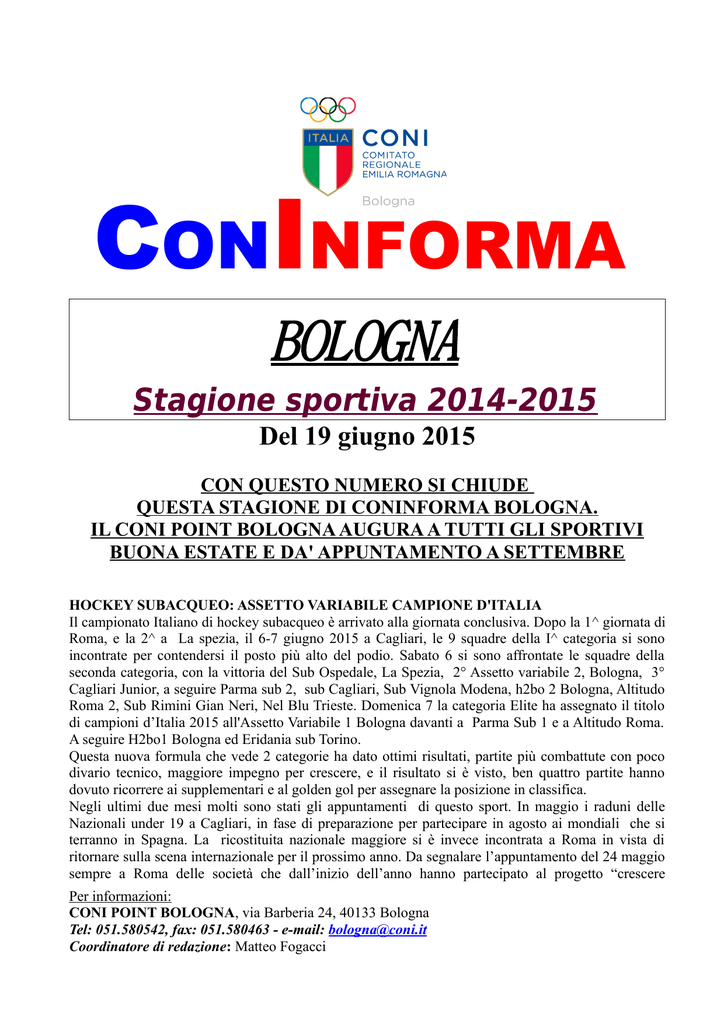 ITALIA CONI
COMITATO REGIONALE EMILIA ROMAGNA
Bologna

CONINFORMA

BOLOGNA

Stagione sportiva 2014-2015

Del 19 giugno 2015

CON QUESTO NUMERO SI CHIUDE
QUESTA STAGIONE DI CONINFORMA BOLOGNA.
IL CONI POINT BOLOGNA AUGURA A TUTTI GLI SPORTIVI
BUONA ESTATE E DA' APPUNTAMENTO A SETTEMBRE

HOCKEY SUBACQUEO: ASSETTO VARIABILE CAMPIONE D'ITALIA
Il campionato Italiano di hockey subacqueo è arrivato alla giornata conclusiva. Dopo la 1^ giornata di Roma, e la 2^ a La spezia, il 6-7 giugno 2015 a Cagliari, le 9 squadre della I^ categoria si sono incontrate per contendersi il posto più alto del podio. Sabato 6 si sono affrontate le squadre della seconda categoria, con la vittoria del Sub Ospedale, La Spezia, 2° Assetto variabile 2, Bologna, 3° Cagliari Junior, a seguire Parma sub 2, sub Cagliari, Sub Vignola Modena, h2bo 2 Bologna, Altitudo Roma 2, Sub Rimini Gian Neri, Nel Blu Trieste. Domenica 7 la categoria Elite ha assegnato il titolo di campioni d'Italia 2015 all'Assetto Variabile 1 Bologna davanti a Parma Sub 1 e a Altitudo Roma. A seguire H2bo1 Bologna ed Eridania sub Torino.
Questa nuova formula che vede 2 categorie ha dato ottimi risultati, partite più combattute con poco divario tecnico, maggiore impegno per crescere, e il risultato si è visto, ben quattro partite hanno dovuto ricorrere ai supplementari e al golden gol per assegnare la posizione in classifica.
Negli ultimi due mesi molti sono stati gli appuntamenti di questo sport. In maggio i raduni delle Nazionali under 19 a Cagliari, in fase di preparazione per partecipare in agosto ai mondiali che si terranno in Spagna. La ricostituita nazionale maggiore si è invece incontrata a Roma in vista di ritornare sulla scena internazionale per il prossimo anno. Da segnalare l'appuntamento del 24 maggio sempre a Roma delle società che dall'inizio dell'anno hanno partecipato al progetto "crescere

Per informazioni:
CONI POINT BOLOGNA, via Barberia 24, 40133 Bologna
Tel: 051.580542, fax: 051.580463 - e-mail: bologna@coni.it
Coordinatore di redazione: Matteo Fogacci